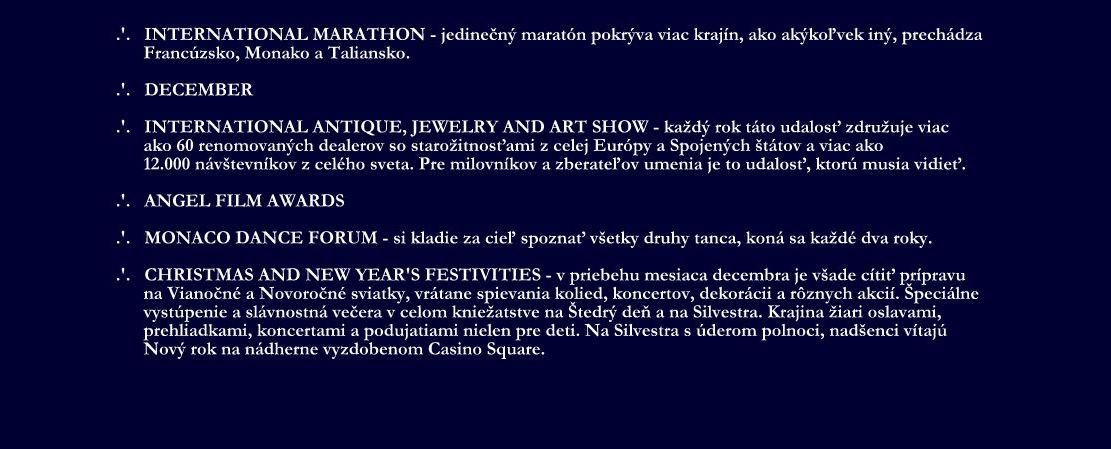 .'. INTERNATIONAL MARATHON - jedinečný maratón pokrýva viac krajín, ako akýkoľvek iný, prechádza Francúzsko, Monako a Taliansko.

.'. DECEMBER

.'. INTERNATIONAL ANTIQUE, JEWELRY AND ART SHOW - každý rok táto udalosť združuje viac ako 60 renomovaných dealerov so starožitnosťami z celej Európy a Spojených štátov a viac ako 12.000 návštevníkov z celého sveta. Pre milovníkov a zberateľov umenia je to udalosť, ktorú musia vidieť.

.'. ANGEL FILM AWARDS

.'. MONACO DANCE FORUM - si kladie za cieľ spoznať všetky druhy tanca, koná sa každé dva roky.

.'. CHRISTMAS AND NEW YEAR'S FESTIVITIES - v priebehu mesiaca decembra je všade cítiť prípravu na Vianočné a Novoročné sviatky, vrátane spievania kolied, koncertov, dekorácii a rôznych akcií. Špeciálne vystúpenie a slávnostná večera v celom kniežatstve na Štedrý deň a na Silvestra. Krajina žiari oslavami, prehliadkami, koncertami a podujatiami nielen pre deti. Na Silvestra s úderom polnoci, nadšenci vítajú Nový rok na nádherne vyzdobenom Casino Square.